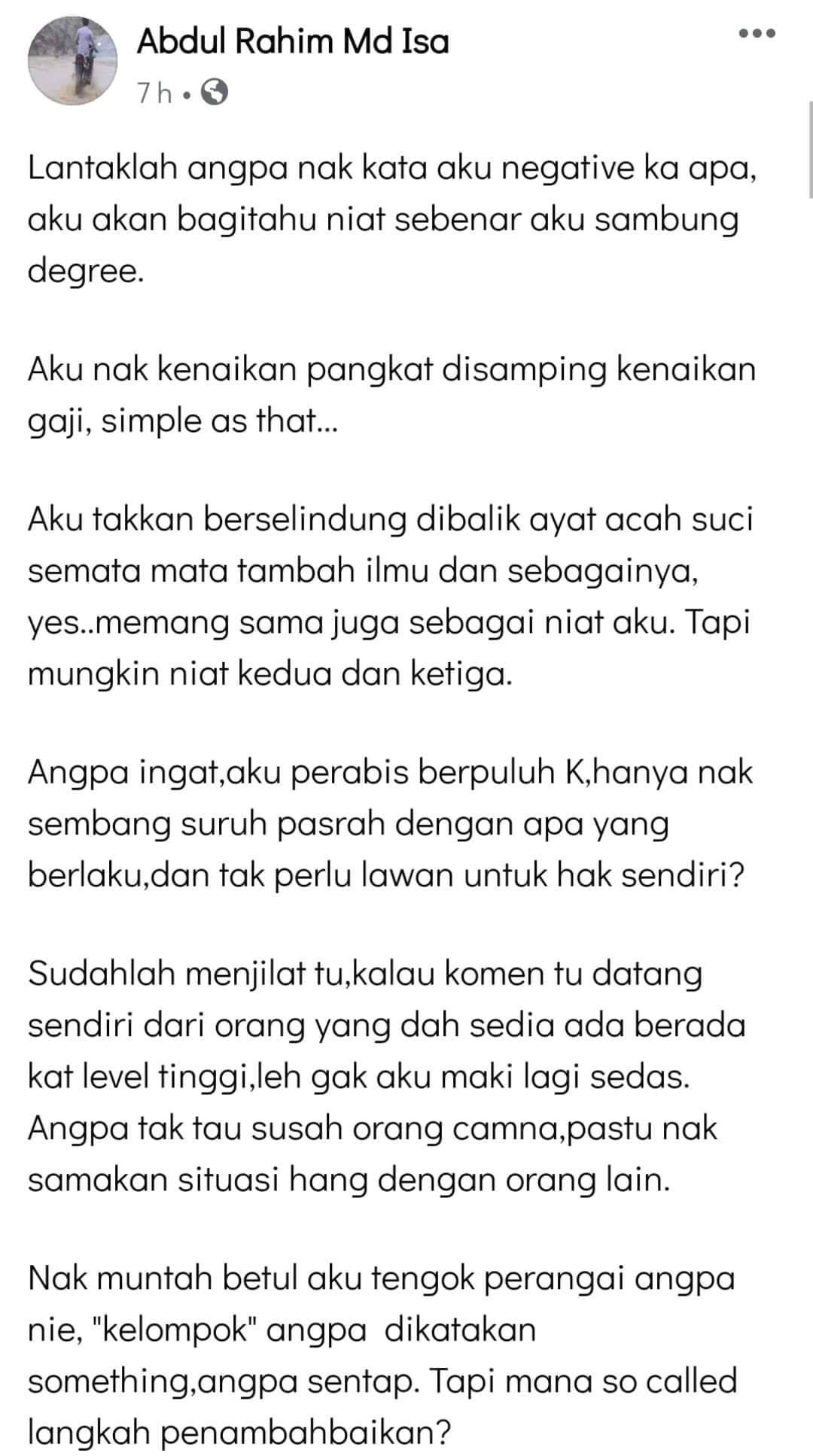 Abdul Rahim Md Isa
7h •

Lantaklah angpa nak kata aku negative ka apa, aku akan bagitahu niat sebenar aku sambung degree.

Aku nak kenaikan pangkat disamping kenaikan gaji, simple as that...

Aku takkan berselindung dibalik ayat acah suci semata mata tambah ilmu dan sebagainya, yes..memang sama juga sebagai niat aku. Tapi mungkin niat kedua dan ketiga.

Angpa ingat,aku perabis berpuluh K,hanya nak sembang suruh pasrah dengan apa yang berlaku,dan tak perlu lawan untuk hak sendiri?

Sudahlah menjilat tu,kalau komen tu datang sendiri dari orang yang dah sedia ada berada kat level tinggi,leh gak aku maki lagi sedas. Angpa tak tau susah orang camna,pastu nak samakan situasi hang dengan orang lain.

Nak muntah betul aku tengok perangai angpa nie, "kelompok" angpa dikatakan something,angpa sentap. Tapi mana so called langkah penambahbaikan?